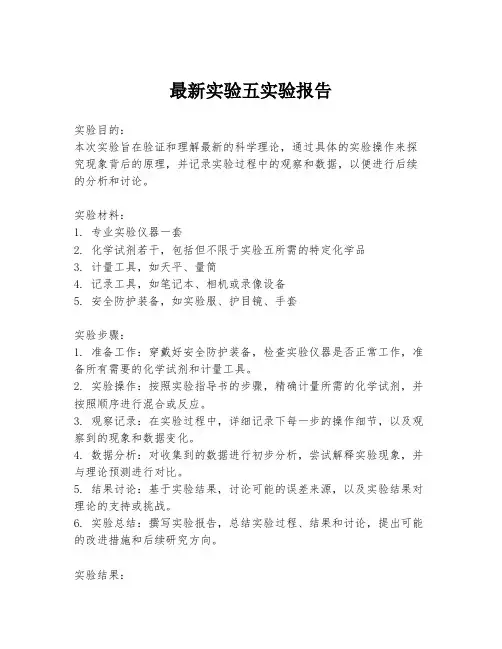 最新实验五实验报告

实验目的:
本次实验旨在验证和理解最新的科学理论，通过具体的实验操作来探究现象背后的原理，并记录实验过程中的观察和数据，以便进行后续的分析和讨论。

实验材料:
1. 专业实验仪器一套
2. 化学试剂若干，包括但不限于实验五所需的特定化学品
3. 计量工具，如天平、量筒
4. 记录工具，如笔记本、相机或录像设备
5. 安全防护装备，如实验服、护目镜、手套

实验步骤:
1. 准备工作：穿戴好安全防护装备，检查实验仪器是否正常工作，准备所有需要的化学试剂和计量工具。
2. 实验操作：按照实验指导书的步骤，精确计量所需的化学试剂，并按照顺序进行混合或反应。
3. 观察记录：在实验过程中，详细记录下每一步的操作细节，以及观察到的现象和数据变化。
4. 数据分析：对收集到的数据进行初步分析，尝试解释实验现象，并与理论预测进行对比。
5. 结果讨论：基于实验结果，讨论可能的误差来源，以及实验结果对理论的支持或挑战。
6. 实验总结：撰写实验报告，总结实验过程、结果和讨论，提出可能的改进措施和后续研究方向。

实验结果: